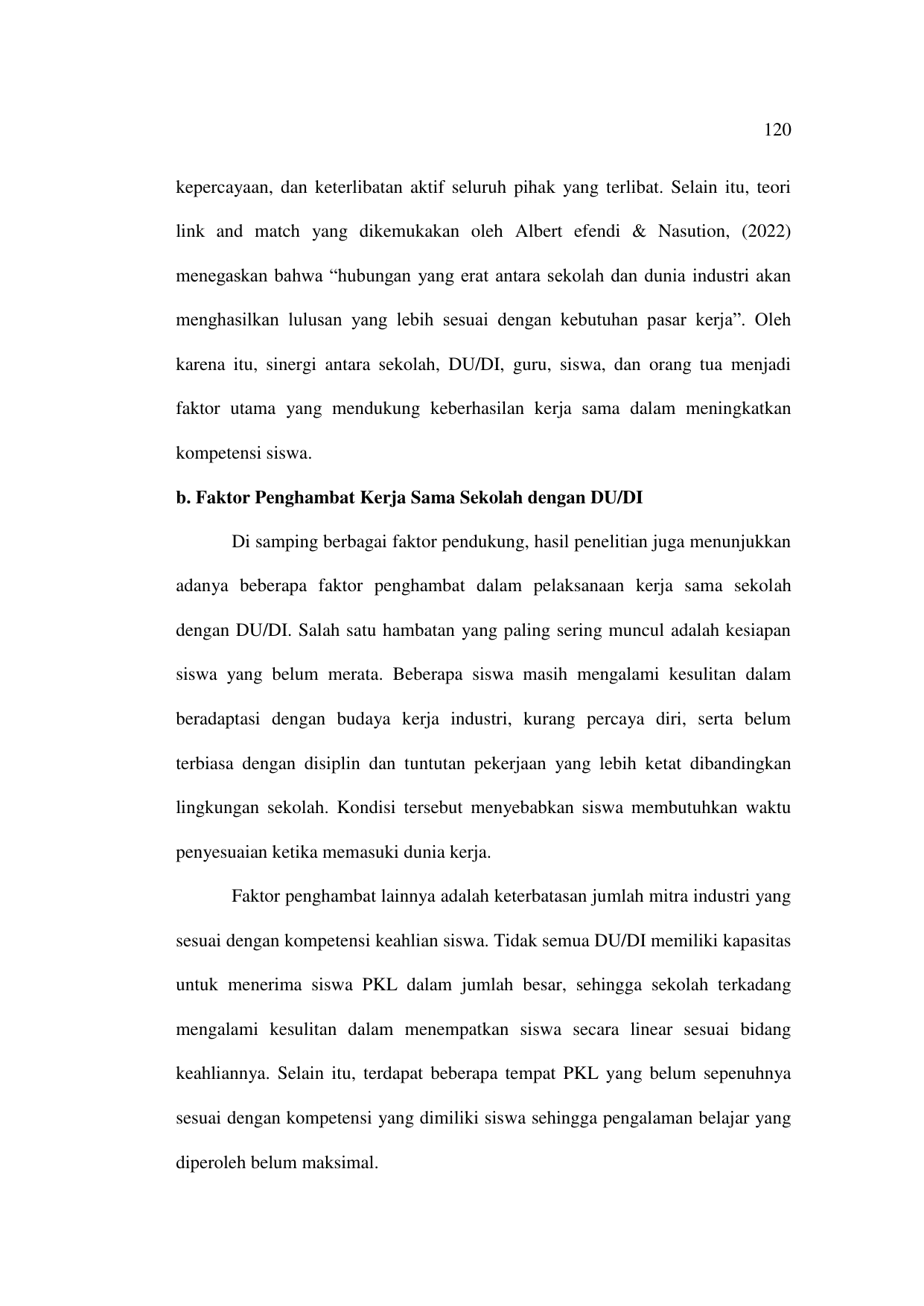 120

kepercayaan, dan keterlibatan aktif seluruh pihak yang terlibat. Selain itu, teori link and match yang dikemukakan oleh Albert efendi & Nasution, (2022) menegaskan bahwa “hubungan yang erat antara sekolah dan dunia industri akan menghasilkan lulusan yang lebih sesuai dengan kebutuhan pasar kerja”. Oleh karena itu, sinergi antara sekolah, DU/DI, guru, siswa, dan orang tua menjadi faktor utama yang mendukung keberhasilan kerja sama dalam meningkatkan kompetensi siswa.

b. Faktor Penghambat Kerja Sama Sekolah dengan DU/DI

Di samping berbagai faktor pendukung, hasil penelitian juga menunjukkan adanya beberapa faktor penghambat dalam pelaksanaan kerja sama sekolah dengan DU/DI. Salah satu hambatan yang paling sering muncul adalah kesiapan siswa yang belum merata. Beberapa siswa masih mengalami kesulitan dalam beradaptasi dengan budaya kerja industri, kurang percaya diri, serta belum terbiasa dengan disiplin dan tuntutan pekerjaan yang lebih ketat dibandingkan lingkungan sekolah. Kondisi tersebut menyebabkan siswa membutuhkan waktu penyesuaian ketika memasuki dunia kerja.

Faktor penghambat lainnya adalah keterbatasan jumlah mitra industri yang sesuai dengan kompetensi keahlian siswa. Tidak semua DU/DI memiliki kapasitas untuk menerima siswa PKL dalam jumlah besar, sehingga sekolah terkadang mengalami kesulitan dalam menempatkan siswa secara linear sesuai bidang keahliannya. Selain itu, terdapat beberapa tempat PKL yang belum sepenuhnya sesuai dengan kompetensi yang dimiliki siswa sehingga pengalaman belajar yang diperoleh belum maksimal.